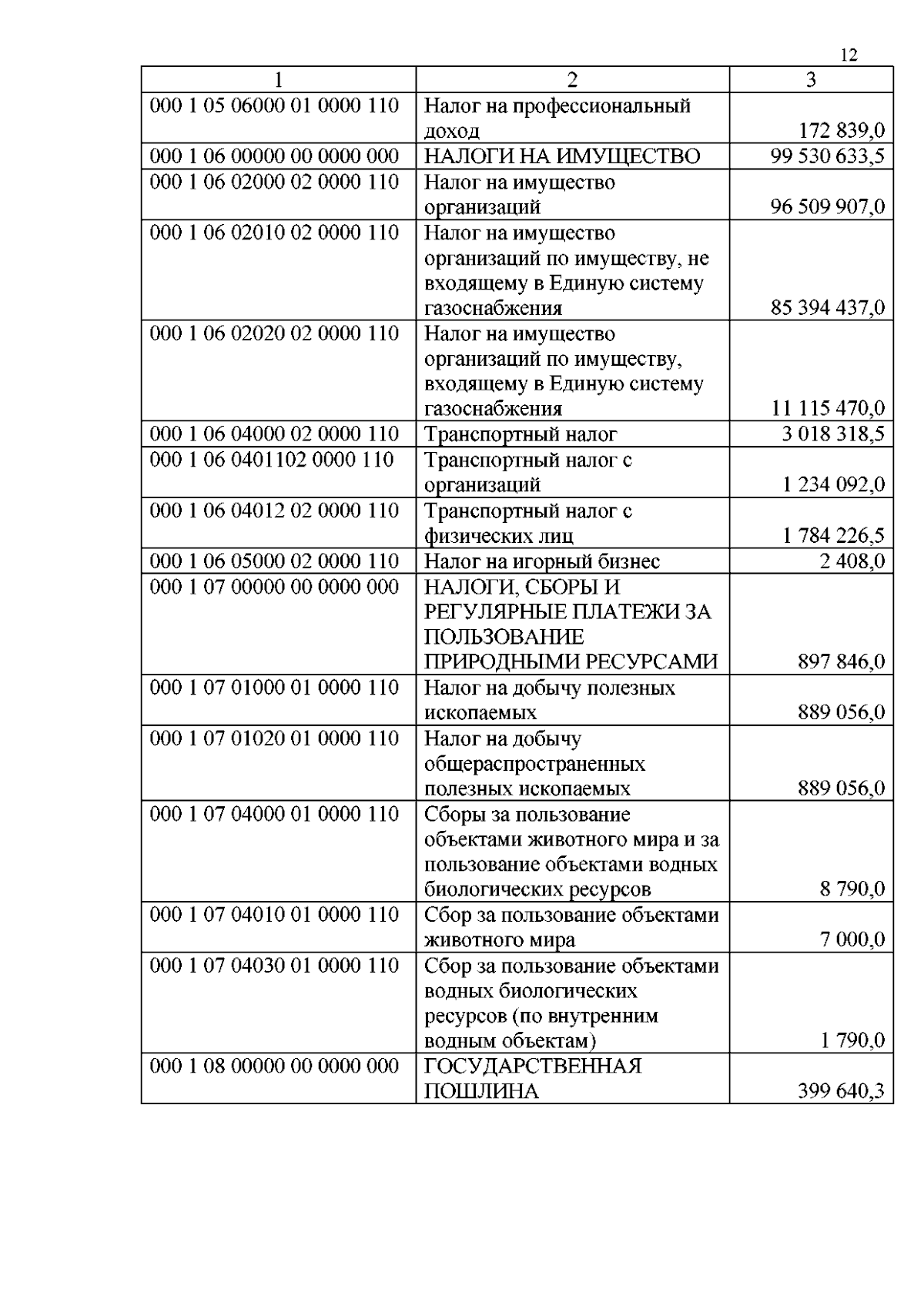 12

| 1 | 2 | 3 |
|---|---|---|
| 000 1 05 06000 01 0000 110 | Налог на профессиональный доход | 172 839,0 |
| 000 1 06 00000 00 0000 000 | НАЛОГИ НА ИМУЩЕСТВО | 99 530 633,5 |
| 000 1 06 02000 02 0000 110 | Налог на имущество организаций | 96 509 907,0 |
| 000 1 06 02010 02 0000 110 | Налог на имущество организаций по имуществу, не входящему в Единую систему газоснабжения | 85 394 437,0 |
| 000 1 06 02020 02 0000 110 | Налог на имущество организаций по имуществу, входящему в Единую систему газоснабжения | 11 115 470,0 |
| 000 1 06 04000 02 0000 110 | Транспортный налог | 3 018 318,5 |
| 000 1 06 0401102 0000 110 | Транспортный налог с организаций | 1 234 092,0 |
| 000 1 06 04012 02 0000 110 | Транспортный налог с физических лиц | 1 784 226,5 |
| 000 1 06 05000 02 0000 110 | Налог на игорный бизнес | 2 408,0 |
| 000 1 07 00000 00 0000 000 | НАЛОГИ, СБОРЫ И РЕГУЛЯРНЫЕ ПЛАТЕЖИ ЗА ПОЛЬЗОВАНИЕ ПРИРОДНЫМИ РЕСУРСАМИ | 897 846,0 |
| 000 1 07 01000 01 0000 110 | Налог на добычу полезных ископаемых | 889 056,0 |
| 000 1 07 01020 01 0000 110 | Налог на добычу общераспространенных полезных ископаемых | 889 056,0 |
| 000 1 07 04000 01 0000 110 | Сборы за пользование объектами животного мира и за пользование объектами водных биологических ресурсов | 8 790,0 |
| 000 1 07 04010 01 0000 110 | Сбор за пользование объектами животного мира | 7 000,0 |
| 000 1 07 04030 01 0000 110 | Сбор за пользование объектами водных биологических ресурсов (по внутренним водным объектам) | 1 790,0 |
| 000 1 08 00000 00 0000 000 | ГОСУДАРСТВЕННАЯ ПОШЛИНА | 399 640,3 |